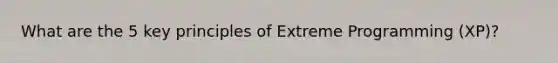 What are the 5 key principles of Extreme Programming (XP)?